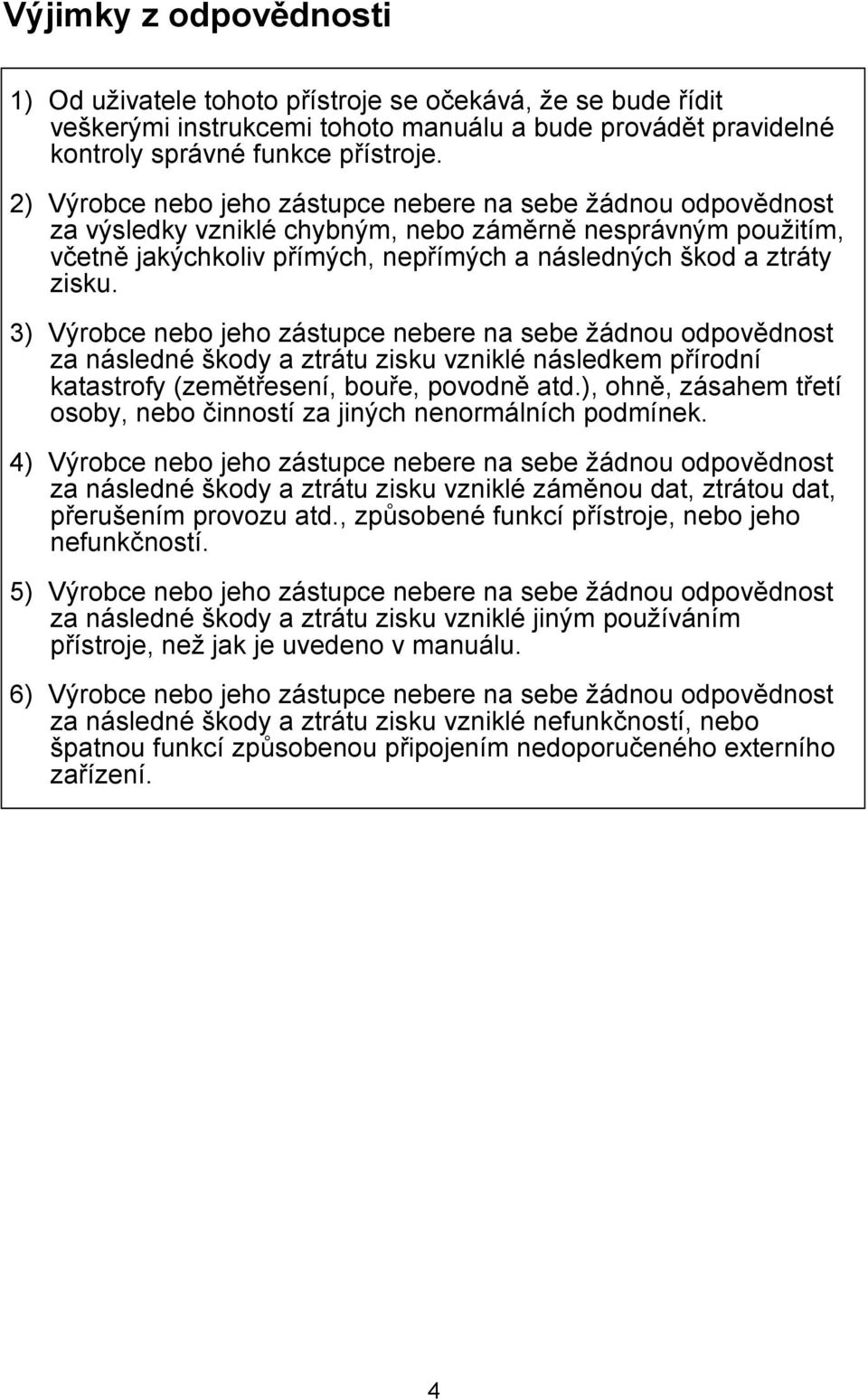 Výjimky z odpovědnosti

1) Od uživatele tohoto přístroje se očekává, že se bude řídit veškerými instrukcemi tohoto manuálu a bude provádět pravidelné kontroly správné funkce přístroje.

2) Výrobce nebo jeho zástupce nebere na sebe žádnou odpovědnost za výsledky vzniklé chybným, nebo záměrně nesprávným použitím, včetně jakýchkoliv přímých, nepřímých a následných škod a ztráty zisku.

3) Výrobce nebo jeho zástupce nebere na sebe žádnou odpovědnost za následné škody a ztrátu zisku vzniklé následkem přírodní katastrofy (zemětřesení, bouře, povodně atd.), ohně, zásahem třetí osoby, nebo činností za jiných nenormálních podmínek.

4) Výrobce nebo jeho zástupce nebere na sebe žádnou odpovědnost za následné škody a ztrátu zisku vzniklé záměnou dat, ztrátou dat, přerušením provozu atd., způsobené funkcí přístroje, nebo jeho nefunkčností.

5) Výrobce nebo jeho zástupce nebere na sebe žádnou odpovědnost za následné škody a ztrátu zisku vzniklé jiným používáním přístroje, než jak je uvedeno v manuálu.

6) Výrobce nebo jeho zástupce nebere na sebe žádnou odpovědnost za následné škody a ztrátu zisku vzniklé nefunkčností, nebo špatnou funkcí způsobenou připojením nedoporučeného externího zařízení.

4